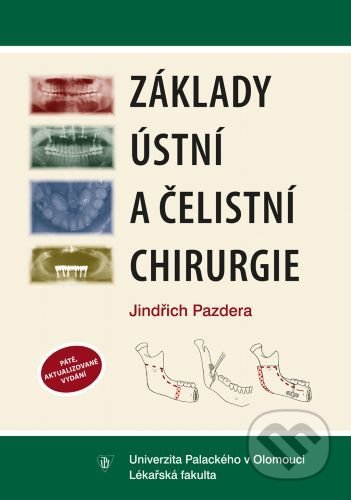 ZÁKLADY
ÚSTNÍ
A ČELISTNÍ
CHIRURGIE

Jindřich Pazdera

PÁTÉ, AKTUALIZOVANÉ VYDÁNÍ

Univerzita Palackého v Olomouci
Lékařská fakulta